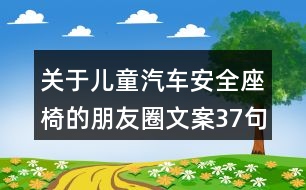 关于儿童汽车安全座椅的朋友圈文案37句